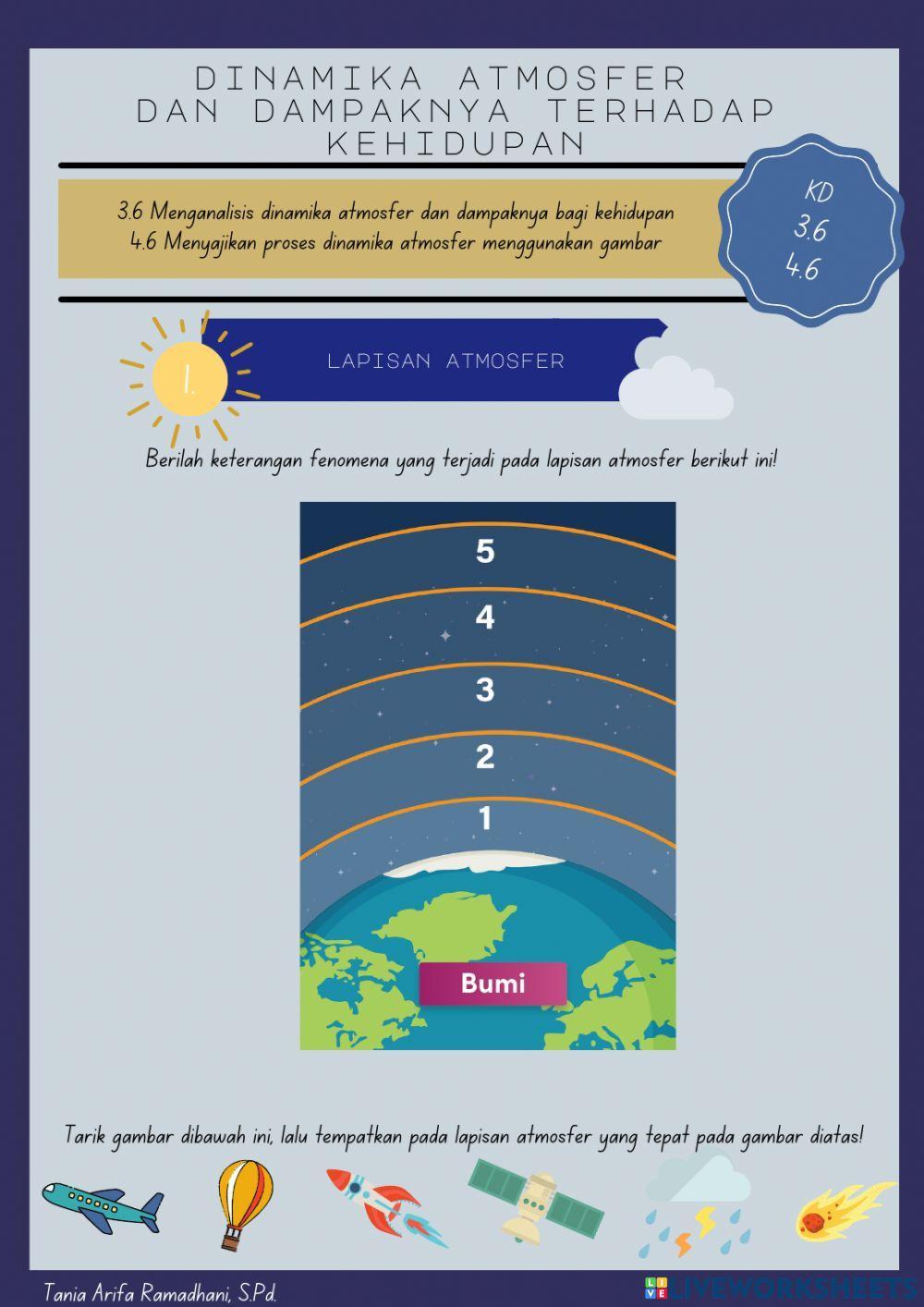 DINAMIKA ATMOSFER
DAN DAMPAKNYA TERHADAP
KEHIDUPAN

3.6 Menganalisis dinamika atmosfer dan dampaknya bagi kehidupan
4.6 Menyajikan proses dinamika atmosfer menggunakan gambar

KD
3.6
4.6

1.

LAPISAN ATMOSFER

Berilah keterangan fenomena yang terjadi pada lapisan atmosfer berikut ini!

5
4
3
2
1

Bumi

Tarik gambar dibawah ini, lalu tempatkan pada lapisan atmosfer yang tepat pada gambar diatas!

Tania Arifa Ramadhani, S.Pd.

LIVEWORKSHEETS